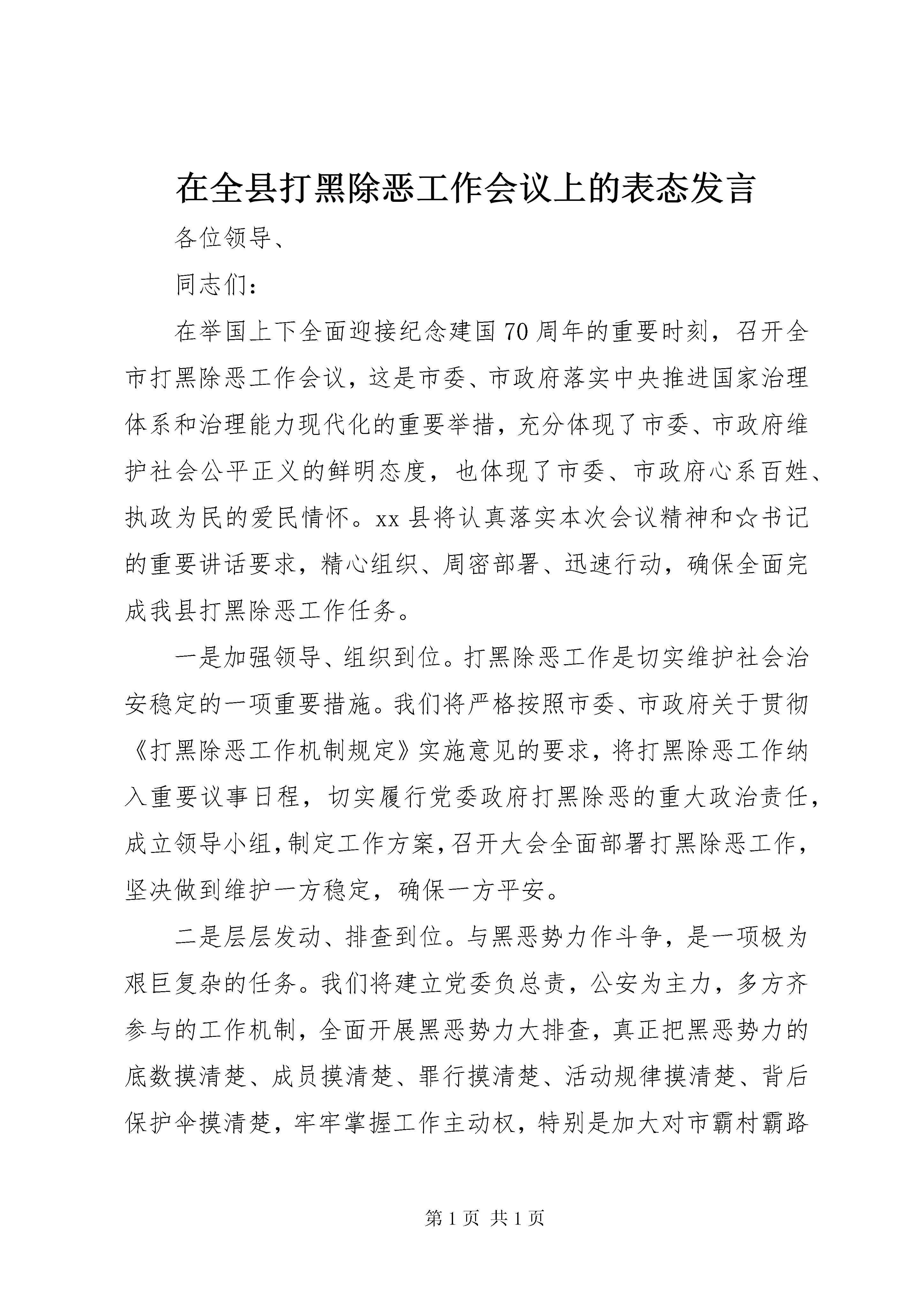 在全县打黑除恶工作会议上的表态发言

各位领导、

同志们：

在举国上下全面迎接纪念建国70周年的重要时刻，召开全市打黑除恶工作会议，这是市委、市政府落实中央推进国家治理体系和治理能力现代化的重要举措，充分体现了市委、市政府维护社会公平正义的鲜明态度，也体现了市委、市政府心系百姓、执政为民的爱民情怀。xx县将认真落实本次会议精神和☆书记的重要讲话要求，精心组织、周密部署、迅速行动，确保全面完成我县打黑除恶工作任务。

一是加强领导、组织到位。打黑除恶工作是切实维护社会治安稳定的一项重要措施。我们将严格按照市委、市政府关于贯彻《打黑除恶工作机制规定》实施意见的要求，将打黑除恶工作纳入重要议事日程，切实履行党委政府打黑除恶的重大政治责任，成立领导小组，制定工作方案，召开大会全面部署打黑除恶工作，坚决做到维护一方稳定，确保一方平安。

二是层层发动、排查到位。与黑恶势力作斗争，是一项极为艰巨复杂的任务。我们将建立党委负总责，公安为主力，多方齐参与的工作机制，全面开展黑恶势力大排查，真正把黑恶势力的底数摸清楚、成员摸清楚、罪行摸清楚、活动规律摸清楚、背后保护伞摸清楚，牢牢掌握工作主动权，特别是加大对市霸村霸路

第1页 共1页